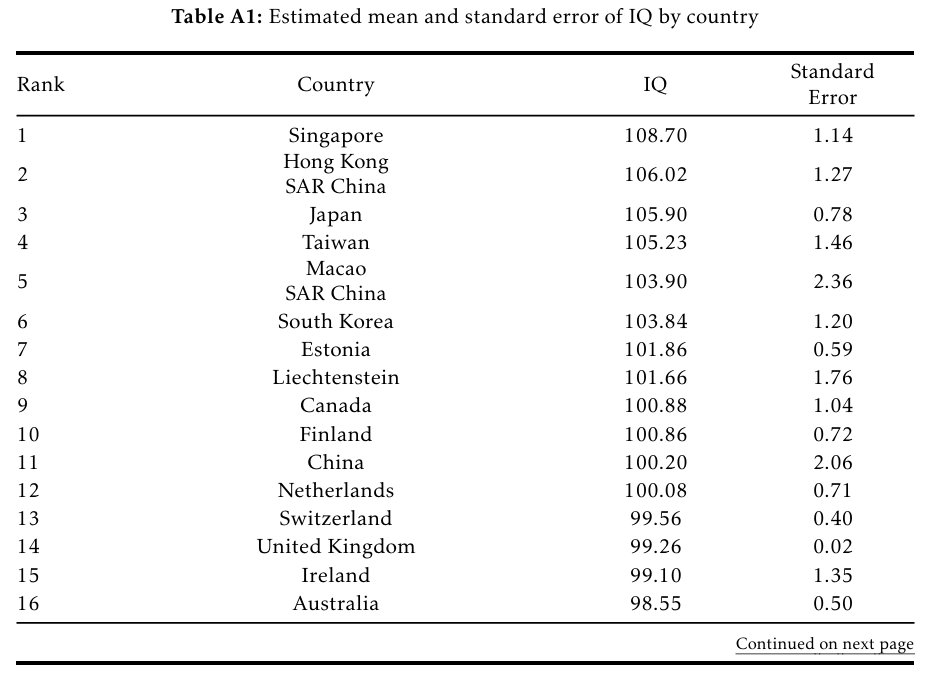 **Table A1:** Estimated mean and standard error of IQ by country

| Rank | Country | IQ | Standard Error |
|---|---|---|---|
| 1 | Singapore | 108.70 | 1.14 |
| 2 | Hong Kong SAR China | 106.02 | 1.27 |
| 3 | Japan | 105.90 | 0.78 |
| 4 | Taiwan | 105.23 | 1.46 |
| 5 | Macao SAR China | 103.90 | 2.36 |
| 6 | South Korea | 103.84 | 1.20 |
| 7 | Estonia | 101.86 | 0.59 |
| 8 | Liechtenstein | 101.66 | 1.76 |
| 9 | Canada | 100.88 | 1.04 |
| 10 | Finland | 100.86 | 0.72 |
| 11 | China | 100.20 | 2.06 |
| 12 | Netherlands | 100.08 | 0.71 |
| 13 | Switzerland | 99.56 | 0.40 |
| 14 | United Kingdom | 99.26 | 0.02 |
| 15 | Ireland | 99.10 | 1.35 |
| 16 | Australia | 98.55 | 0.50 |

Continued on next page